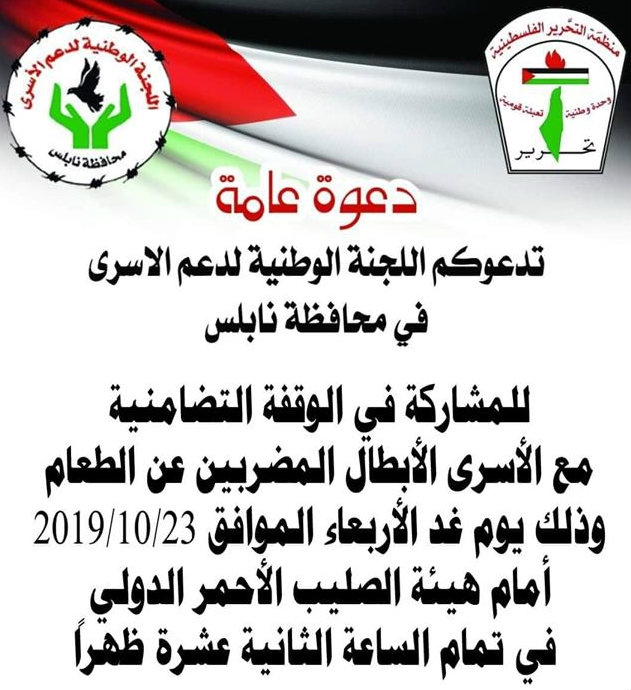 منظمة التحرير الفلسطينية
وحدة وطنية تعبئة قومية
تحرير

اللجنة الوطنية لدعم الأسرى
محافظة نابلس

دعوة عامة

تدعوكم اللجنة الوطنية لدعم الاسرى
في محافظة نابلس

للمشاركة في الوقفة التضامنية
مع الأسرى الأبطال المضربين عن الطعام
وذلك يوم غد الأربعاء الموافق 2019/10/23
أمام هيئة الصليب الأحمر الدولي
في تمام الساعة الثانية عشرة ظهراً